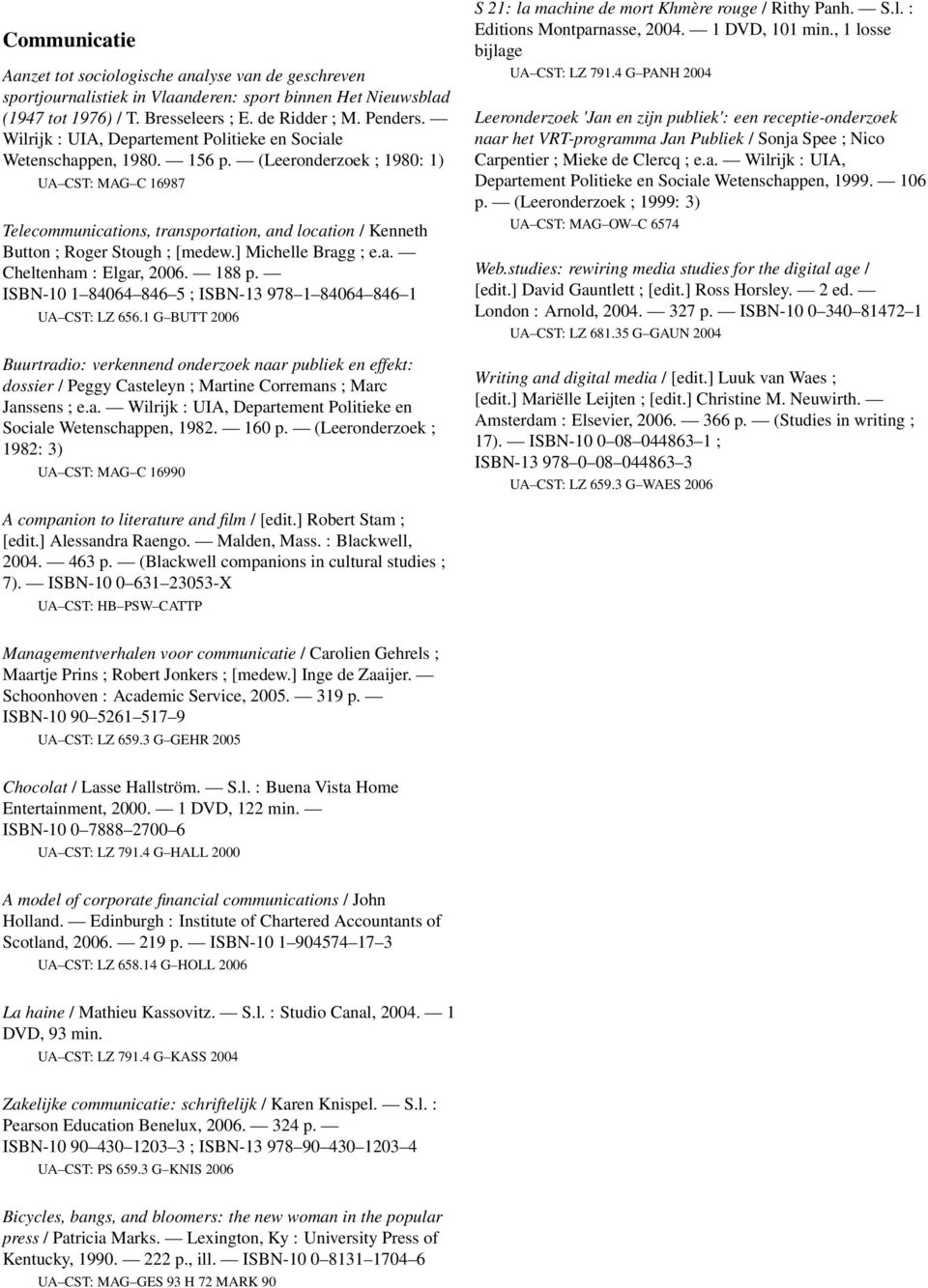 Communicatie

Aanzet tot sociologische analyse van de geschreven sportjournalistiek in Vlaanderen: sport binnen Het Nieuwsblad (1947 tot 1976) / T. Bresseleers ; E. de Ridder ; M. Penders. — Wilrijk : UIA, Departement Politieke en Sociale Wetenschappen, 1980. — 156 p. — (Leeronderzoek ; 1980: 1)

UA–CST: MAG–C 16987

Telecommunications, transportation, and location / Kenneth Button ; Roger Stough ; [medew.] Michelle Bragg ; e.a. — Cheltenham : Elgar, 2006. — 188 p. — ISBN-10 1–84064–846–5 ; ISBN-13 978–1–84064–846–1

UA–CST: LZ 656.1 G–BUTT 2006

Buurtradio: verkennend onderzoek naar publiek en effekt: dossier / Peggy Casteleyn ; Martine Corremans ; Marc Janssens ; e.a. — Wilrijk : UIA, Departement Politieke en Sociale Wetenschappen, 1982. — 160 p. — (Leeronderzoek ; 1982: 3)

UA–CST: MAG–C 16990

A companion to literature and film / [edit.] Robert Stam ; [edit.] Alessandra Raengo. — Malden, Mass. : Blackwell, 2004. — 463 p. — (Blackwell companions in cultural studies ; 7). — ISBN-10 0–631–23053-X

UA–CST: HB–PSW–CATTP

Managementverhalen voor communicatie / Carolien Gehrels ; Maartje Prins ; Robert Jonkers ; [medew.] Inge de Zaaijer. — Schoonhoven : Academic Service, 2005. — 319 p. — ISBN-10 90–5261–517–9

UA–CST: LZ 659.3 G–GEHR 2005

Chocolat / Lasse Hallström. — S.l. : Buena Vista Home Entertainment, 2000. — 1 DVD, 122 min. — ISBN-10 0–7888–2700–6

UA–CST: LZ 791.4 G–HALL 2000

A model of corporate financial communications / John Holland. — Edinburgh : Institute of Chartered Accountants of Scotland, 2006. — 219 p. — ISBN-10 1–904574–17–3

UA–CST: LZ 658.14 G–HOLL 2006

La haine / Mathieu Kassovitz. — S.l. : Studio Canal, 2004. — 1 DVD, 93 min.

UA–CST: LZ 791.4 G–KASS 2004

Zakelijke communicatie: schriftelijk / Karen Knispel. — S.l. : Pearson Education Benelux, 2006. — 324 p. — ISBN-10 90–430–1203–3 ; ISBN-13 978–90–430–1203–4

UA–CST: PS 659.3 G–KNIS 2006

Bicycles, bangs, and bloomers: the new woman in the popular press / Patricia Marks. — Lexington, Ky : University Press of Kentucky, 1990. — 222 p., ill. — ISBN-10 0–8131–1704–6

UA–CST: MAG–GES 93 H 72 MARK 90

S 21: la machine de mort Khmère rouge / Rithy Panh. — S.l. : Editions Montparnasse, 2004. — 1 DVD, 101 min., 1 losse bijlage

UA–CST: LZ 791.4 G–PANH 2004

Leeronderzoek 'Jan en zijn publiek': een receptie-onderzoek naar het VRT-programma Jan Publiek / Sonja Spee ; Nico Carpentier ; Mieke de Clercq ; e.a. — Wilrijk : UIA, Departement Politieke en Sociale Wetenschappen, 1999. — 106 p. — (Leeronderzoek ; 1999: 3)

UA–CST: MAG–OW–C 6574

Web.studies: rewiring media studies for the digital age / [edit.] David Gauntlett ; [edit.] Ross Horsley. — 2 ed. — London : Arnold, 2004. — 327 p. — ISBN-10 0–340–81472–1

UA–CST: LZ 681.35 G–GAUN 2004

Writing and digital media / [edit.] Luuk van Waes ; [edit.] Mariëlle Leijten ; [edit.] Christine M. Neuwirth. — Amsterdam : Elsevier, 2006. — 366 p. — (Studies in writing ; 17). — ISBN-10 0–08–044863–1 ; ISBN-13 978–0–08–044863–3

UA–CST: LZ 659.3 G–WAES 2006